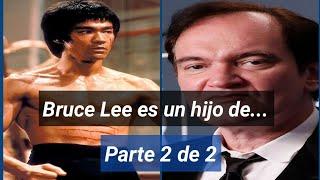 Bruce Lee es un hijo de...

Parte 2 de 2